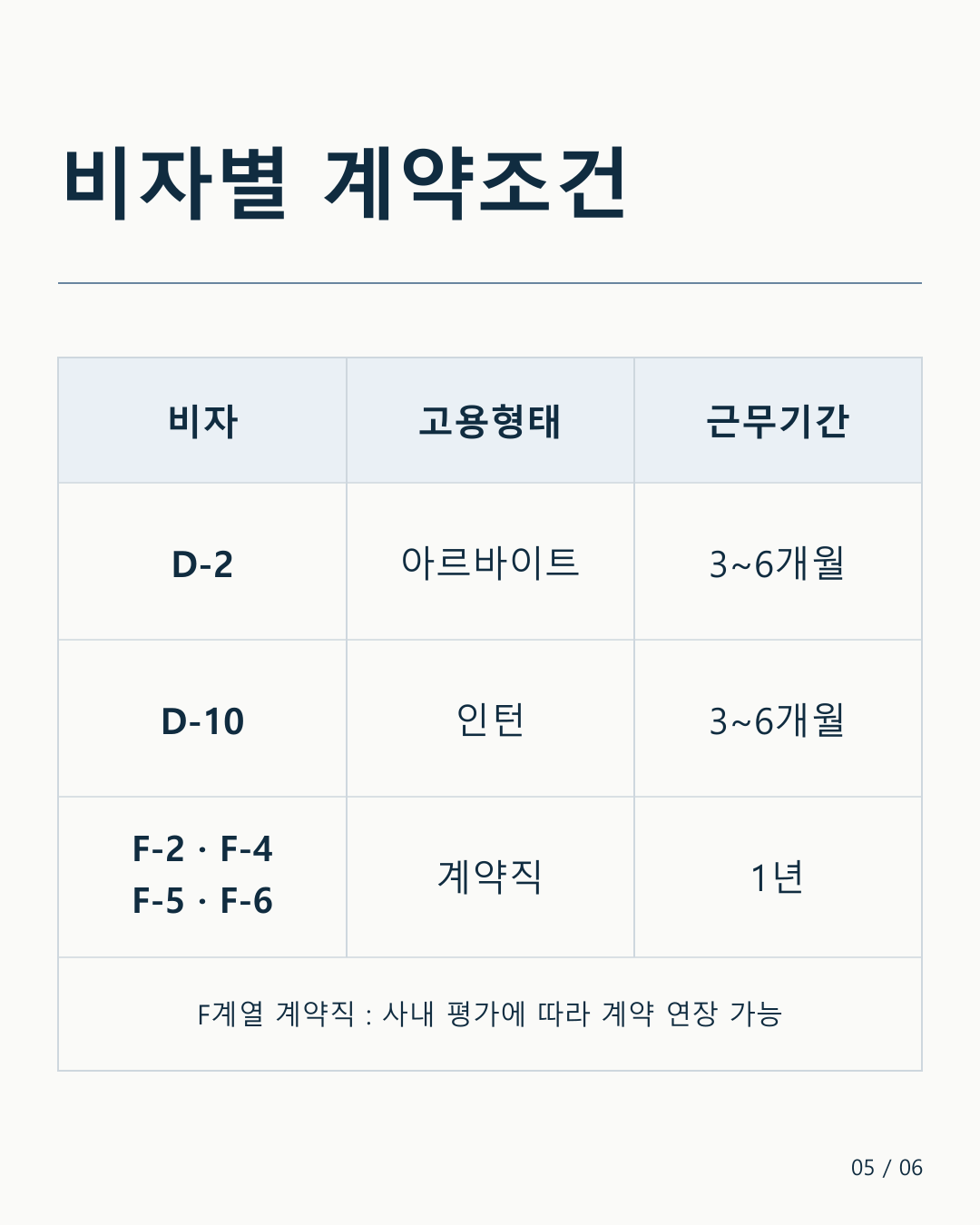 비자별 계약조건

| 비자 | 고용형태 | 근무기간 |
|---|---|---|
| D-2 | 아르바이트 | 3~6개월 |
| D-10 | 인턴 | 3~6개월 |
| F-2 · F-4 F-5 · F-6 | 계약직 | 1년 |
| F계열 계약직 : 사내 평가에 따라 계약 연장 가능 | | |

05 / 06